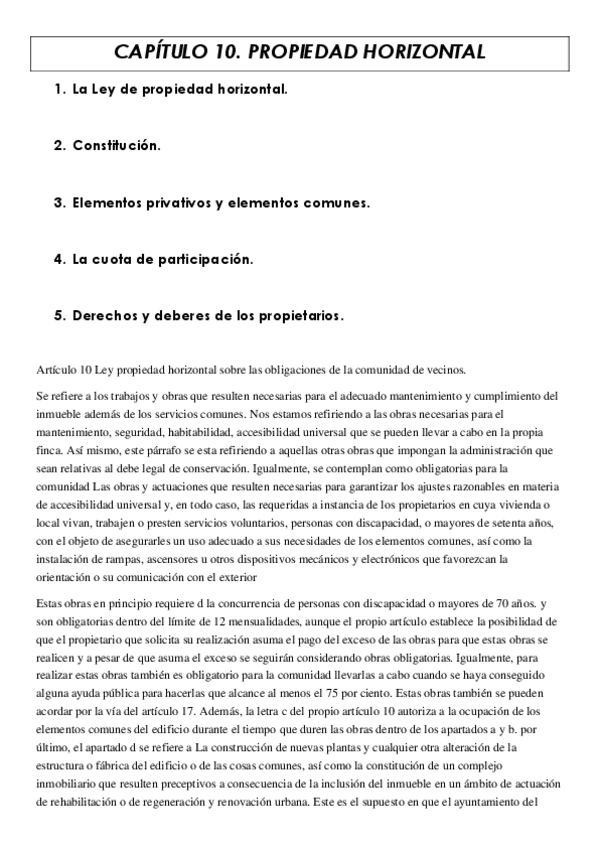 CAPÍTULO 10. PROPIEDAD HORIZONTAL

1. La Ley de propiedad horizontal.

2. Constitución.

3. Elementos privativos y elementos comunes.

4. La cuota de participación.

5. Derechos y deberes de los propietarios.

Artículo 10 Ley propiedad horizontal sobre las obligaciones de la comunidad de vecinos.

Se refiere a los trabajos y obras que resulten necesarias para el adecuado mantenimiento y cumplimiento del inmueble además de los servicios comunes. Nos estamos refiriendo a las obras necesarias para el mantenimiento, seguridad, habitabilidad, accesibilidad universal que se pueden llevar a cabo en la propia finca. Así mismo, este párrafo se esta refiriendo a aquellas otras obras que impongan la administración que sean relativas al debe legal de conservación. Igualmente, se contemplan como obligatorias para la comunidad Las obras y actuaciones que resulten necesarias para garantizar los ajustes razonables en materia de accesibilidad universal y, en todo caso, las requeridas a instancia de los propietarios en cuya vivienda o local vivan, trabajen o presten servicios voluntarios, personas con discapacidad, o mayores de setenta años, con el objeto de asegurarles un uso adecuado a sus necesidades de los elementos comunes, así como la instalación de rampas, ascensores u otros dispositivos mecánicos y electrónicos que favorezcan la orientación o su comunicación con el exterior

Estas obras en principio requiere d la concurrencia de personas con discapacidad o mayores de 70 años. y son obligatorias dentro del límite de 12 mensualidades, aunque el propio artículo establece la posibilidad de que el propietario que solicita su realización asuma el pago del exceso de las obras para que estas obras se realicen y a pesar de que asuma el exceso se seguirán considerando obras obligatorias. Igualmente, para realizar estas obras también es obligatorio para la comunidad llevarlas a cabo cuando se haya conseguido alguna ayuda pública para hacerlas que alcance al menos el 75 por ciento. Estas obras también se pueden acordar por la vía del artículo 17. Además, la letra c del propio artículo 10 autoriza a la ocupación de los elementos comunes del edificio durante el tiempo que duren las obras dentro de los apartados a y b. por último, el apartado d se refiere a La construcción de nuevas plantas y cualquier otra alteración de la estructura o fábrica del edificio o de las cosas comunes, así como la constitución de un complejo inmobiliario que resulten preceptivos a consecuencia de la inclusión del inmueble en un ámbito de actuación de rehabilitación o de regeneración y renovación urbana. Este es el supuesto en que el ayuntamiento del